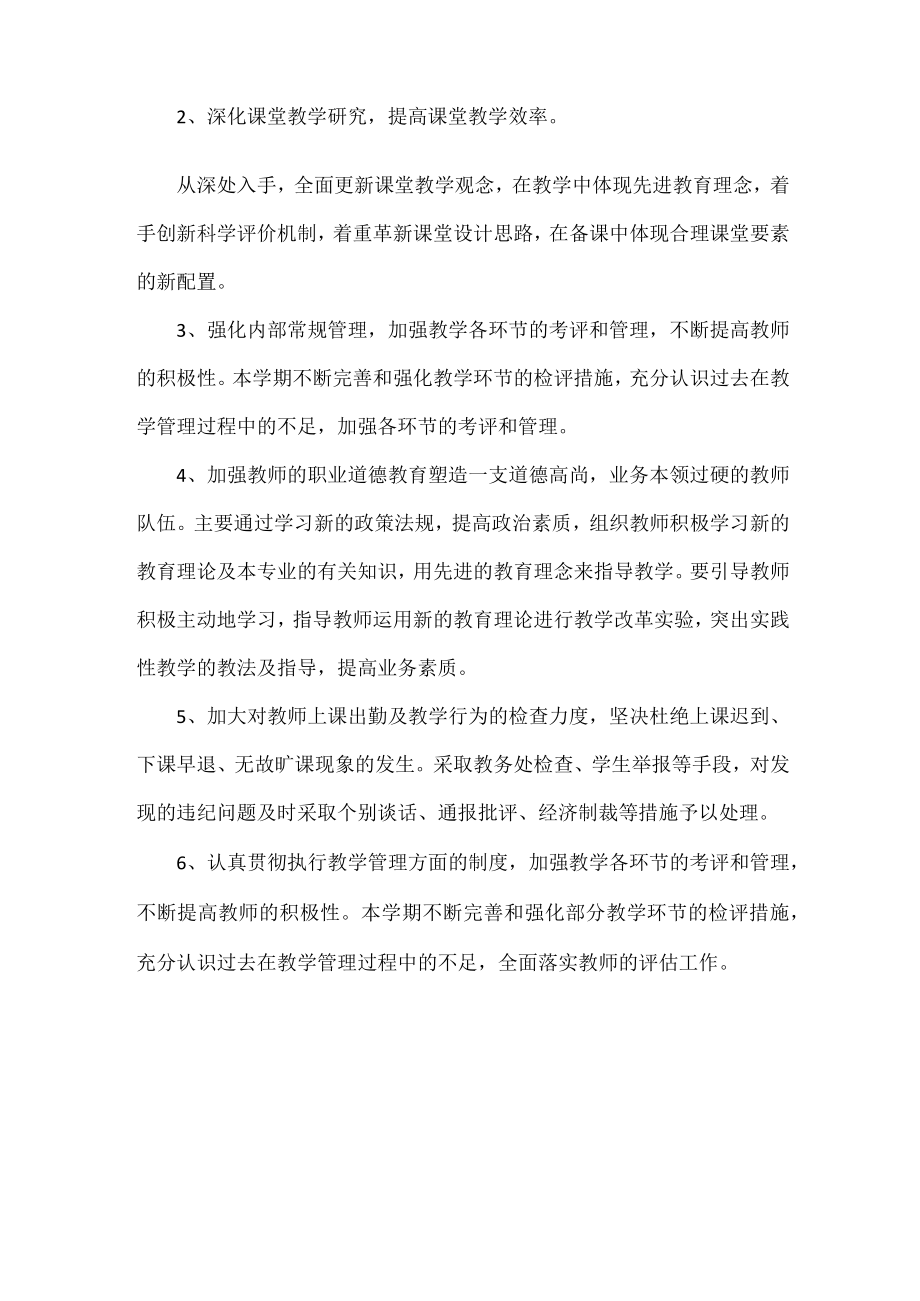 2、深化课堂教学研究，提高课堂教学效率。

从深处入手，全面更新课堂教学观念，在教学中体现先进教育理念，着手创新科学评价机制，着重革新课堂设计思路，在备课中体现合理课堂要素的新配置。

3、强化内部常规管理，加强教学各环节的考评和管理，不断提高教师的积极性。本学期不断完善和强化教学环节的检评措施，充分认识过去在教学管理过程中的不足，加强各环节的考评和管理。

4、加强教师的职业道德教育塑造一支道德高尚，业务本领过硬的教师队伍。主要通过学习新的政策法规，提高政治素质，组织教师积极学习新的教育理论及本专业的有关知识，用先进的教育理念来指导教学。要引导教师积极主动地学习，指导教师运用新的教育理论进行教学改革实验，突出实践性教学的教法及指导，提高业务素质。

5、加大对教师上课出勤及教学行为的检查力度，坚决杜绝上课迟到、下课早退、无故旷课现象的发生。采取教务处检查、学生举报等手段，对发现的违纪问题及时采取个别谈话、通报批评、经济制裁等措施予以处理。

6、认真贯彻执行教学管理方面的制度，加强教学各环节的考评和管理，不断提高教师的积极性。本学期不断完善和强化部分教学环节的检评措施，充分认识过去在教学管理过程中的不足，全面落实教师的评估工作。